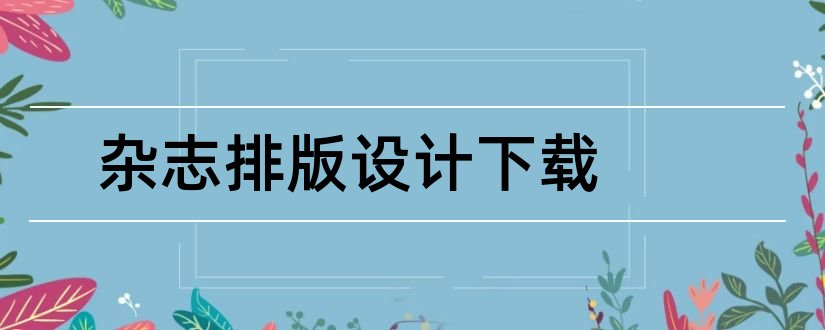 杂志排版设计下载